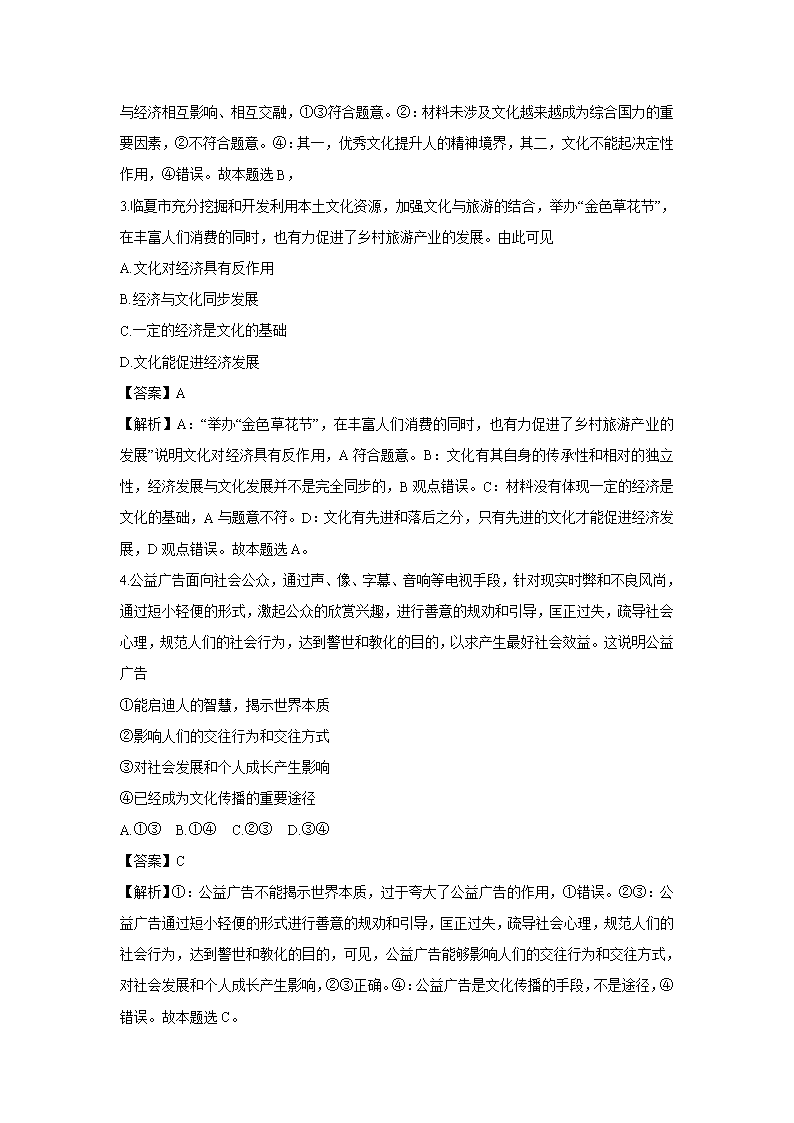 与经济相互影响、相互交融，①③符合题意。②：材料未涉及文化越来越成为综合国力的重要因素，②不符合题意。④：其一，优秀文化提升人的精神境界，其二，文化不能起决定性作用，④错误。故本题选B，

3.临夏市充分挖掘和开发利用本土文化资源，加强文化与旅游的结合，举办“金色草花节”，在丰富人们消费的同时，也有力促进了乡村旅游产业的发展。由此可见

A.文化对经济具有反作用

B.经济与文化同步发展

C.一定的经济是文化的基础

D.文化能促进经济发展

【答案】A

【解析】A：“举办“金色草花节”，在丰富人们消费的同时，也有力促进了乡村旅游产业的发展”说明文化对经济具有反作用，A符合题意。B：文化有其自身的传承性和相对的独立性，经济发展与文化发展并不是完全同步的，B观点错误。C：材料没有体现一定的经济是文化的基础，A与题意不符。D：文化有先进和落后之分，只有先进的文化才能促进经济发展，D观点错误。故本题选A。

4.公益广告面向社会公众，通过声、像、字幕、音响等电视手段，针对现实时弊和不良风尚，通过短小轻便的形式，激起公众的欣赏兴趣，进行善意的规劝和引导，匡正过失，疏导社会心理，规范人们的社会行为，达到警世和教化的目的，以求产生最好社会效益。这说明公益广告

①能启迪人的智慧，揭示世界本质

②影响人们的交往行为和交往方式

③对社会发展和个人成长产生影响

④已经成为文化传播的重要途径

A.①③ B.①④ C.②③ D.③④

【答案】C

【解析】①：公益广告不能揭示世界本质，过于夸大了公益广告的作用，①错误。②③：公益广告通过短小轻便的形式进行善意的规劝和引导，匡正过失，疏导社会心理，规范人们的社会行为，达到警世和教化的目的，可见，公益广告能够影响人们的交往行为和交往方式，对社会发展和个人成长产生影响，②③正确。④：公益广告是文化传播的手段，不是途径，④错误。故本题选C。